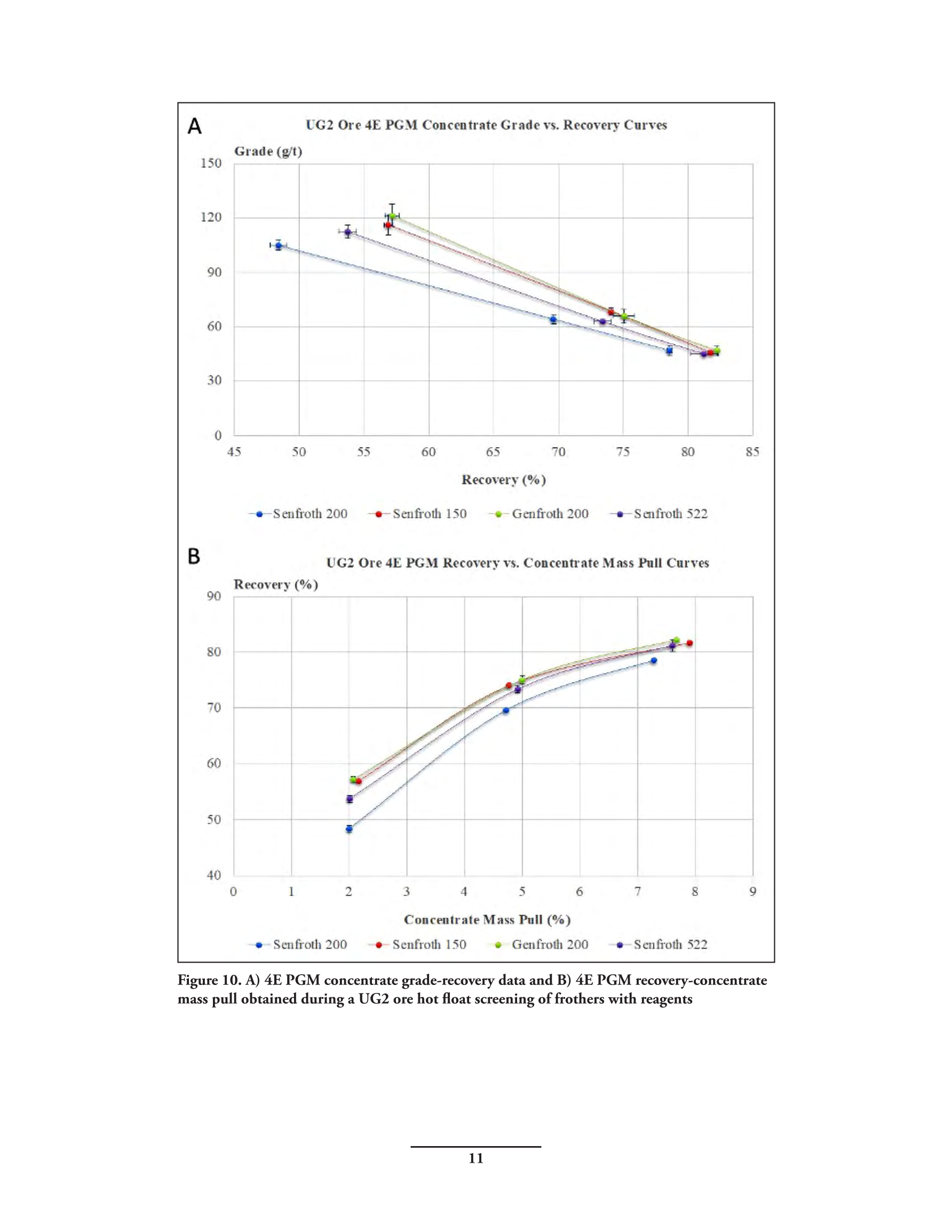 A

UG2 Ore 4E PGM Concentrate Grade vs. Recovery Curves

Grade (g/t)

150
120
90
60
30
0

45 50 55 60 65 70 75 80 85

Recovery (%)

Senfroth 200 Senfroth 150 Genfroth 200 Senfroth 522

B

UG2 Ore 4E PGM Recovery vs. Concentrate Mass Pull Curves

Recovery (%)

90
80
70
60
50
40

0 1 2 3 4 5 6 7 8 9

Concentrate Mass Pull (%)

Senfroth 200 Senfroth 150 Genfroth 200 Senfroth 522

Figure 10. A) 4E PGM concentrate grade-recovery data and B) 4E PGM recovery-concentrate mass pull obtained during a UG2 ore hot float screening of frothers with reagents

11